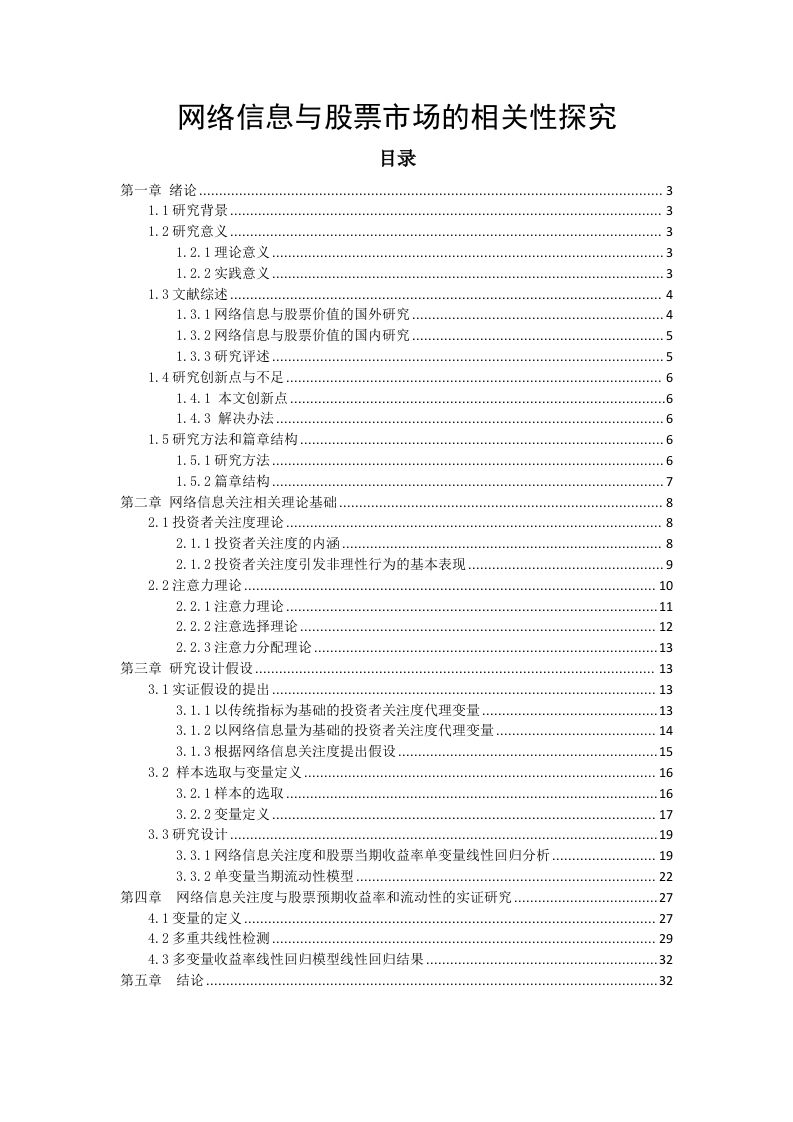 网络信息与股票市场的相关性探究

目录

第一章 绪论 ........ 3
1.1 研究背景 ........ 3
1.2 研究意义 ........ 3
1.2.1 理论意义 ........ 3
1.2.2 实践意义 ........ 3
1.3 文献综述 ........ 4
1.3.1 网络信息与股票价值的国外研究 ........ 4
1.3.2 网络信息与股票价值的国内研究 ........ 5
1.3.3 研究评述 ........ 5
1.4 研究创新点与不足 ........ 6
1.4.1 本文创新点 ........ 6
1.4.3 解决办法 ........ 6
1.5 研究方法和篇章结构 ........ 6
1.5.1 研究方法 ........ 6
1.5.2 篇章结构 ........ 7
第二章 网络信息关注相关理论基础 ........ 8
2.1 投资者关注度理论 ........ 8
2.1.1 投资者关注度的内涵 ........ 8
2.1.2 投资者关注度引发非理性行为的基本表现 ........ 9
2.2 注意力理论 ........ 10
2.2.1 注意力理论 ........ 11
2.2.2 注意选择理论 ........ 12
2.2.3 注意力分配理论 ........ 13
第三章 研究设计假设 ........ 13
3.1 实证假设的提出 ........ 13
3.1.1 以传统指标为基础的投资者关注度代理变量 ........ 13
3.1.2 以网络信息量为基础的投资者关注度代理变量 ........ 14
3.1.3 根据网络信息关注度提出假设 ........ 15
3.2 样本选取与变量定义 ........ 16
3.2.1 样本的选取 ........ 16
3.2.2 变量定义 ........ 17
3.3 研究设计 ........ 19
3.3.1 网络信息关注度和股票当期收益率单变量线性回归分析 ........ 19
3.3.2 单变量当期流动性模型 ........ 22
第四章 网络信息关注度与股票预期收益率和流动性的实证研究 ........ 27
4.1 变量的定义 ........ 27
4.2 多重共线性检测 ........ 29
4.3 多变量收益率线性回归模型线性回归结果 ........ 32
第五章 结论 ........ 32